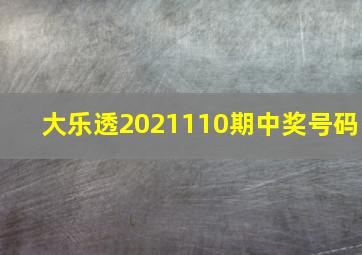 大乐透2021110期中奖号码